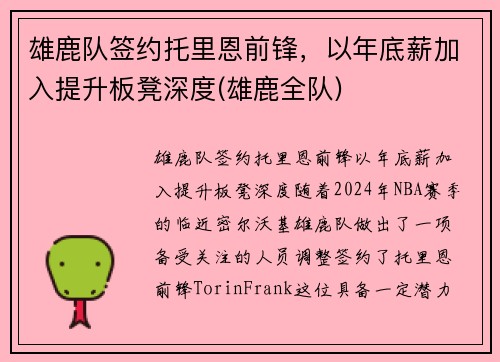 雄鹿队签约托里恩前锋，以年底薪加入提升板凳深度(雄鹿全队)

雄鹿队签约托里恩前锋以年底薪加入提升板凳深度随着2024年NBA赛季的临近密尔沃基雄鹿队做出了一项备受关注的人员调整签约了托里恩前锋TorinFrank这位具备一定潜力